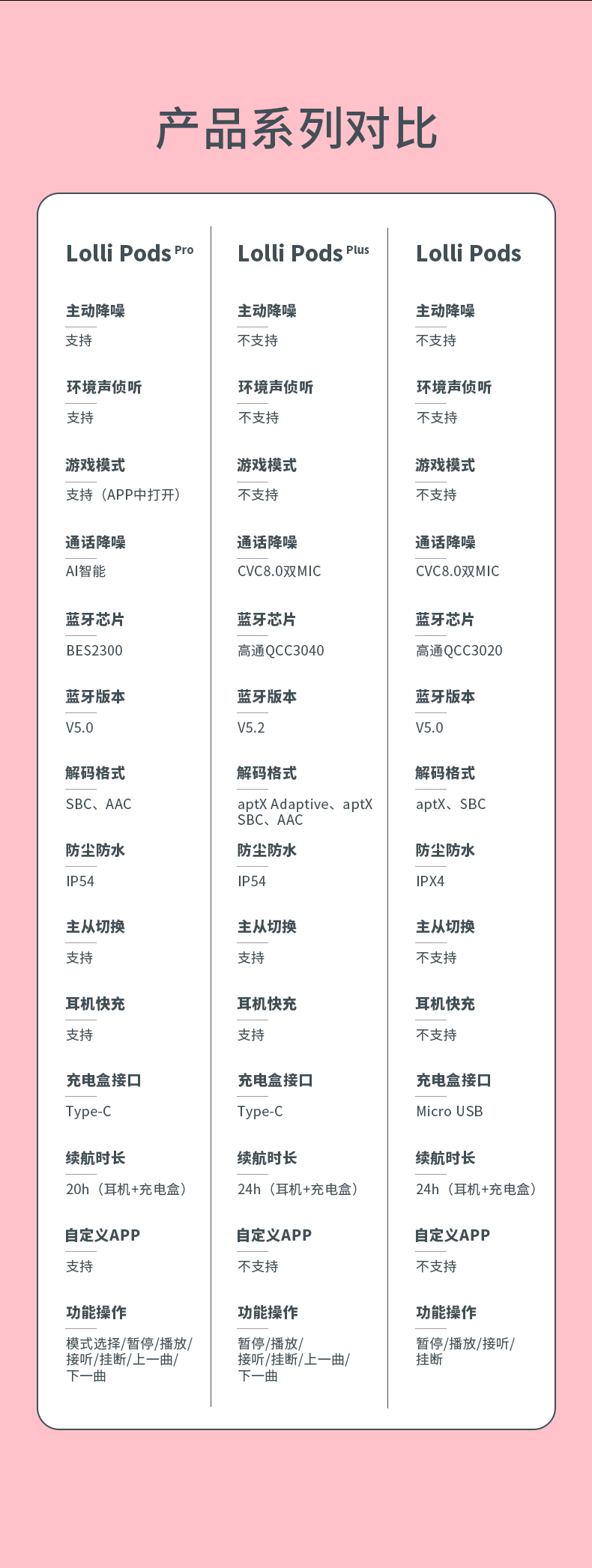 产品系列对比

Lolli Pods Pro

主动降噪
支持

环境声侦听
支持

游戏模式
支持（APP中打开）

通话降噪
AI智能

蓝牙芯片
BES2300

蓝牙版本
V5.0

解码格式
SBC、AAC

防尘防水
IP54

主从切换
支持

耳机快充
支持

充电盒接口
Type-C

续航时长
20h（耳机+充电盒）

自定义APP
支持

功能操作
模式选择/暂停/播放/接听/挂断/上一曲/下一曲

Lolli Pods Plus

主动降噪
不支持

环境声侦听
不支持

游戏模式
不支持

通话降噪
CVC8.0双MIC

蓝牙芯片
高通QCC3040

蓝牙版本
V5.2

解码格式
aptX Adaptive、aptX SBC、AAC

防尘防水
IP54

主从切换
支持

耳机快充
支持

充电盒接口
Type-C

续航时长
24h（耳机+充电盒）

自定义APP
不支持

功能操作
暂停/播放/接听/挂断/上一曲/下一曲

Lolli Pods

主动降噪
不支持

环境声侦听
不支持

游戏模式
不支持

通话降噪
CVC8.0双MIC

蓝牙芯片
高通QCC3020

蓝牙版本
V5.0

解码格式
aptX、SBC

防尘防水
IPX4

主从切换
不支持

耳机快充
不支持

充电盒接口
Micro USB

续航时长
24h（耳机+充电盒）

自定义APP
不支持

功能操作
暂停/播放/接听/挂断